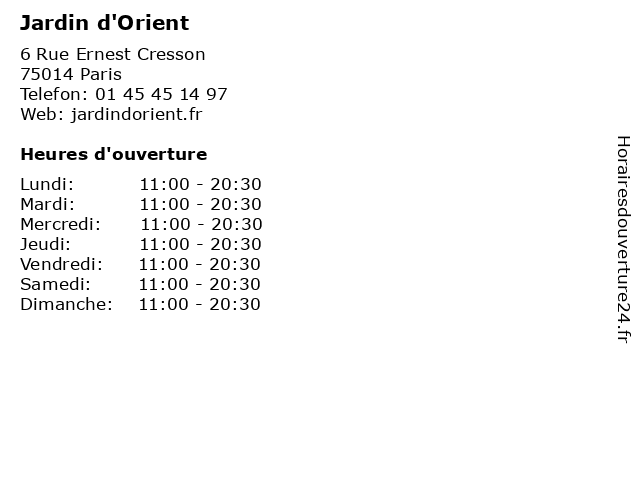 Jardin d'Orient

6 Rue Ernest Cresson
75014 Paris
Telefon: 01 45 45 14 97
Web: jardindorient.fr

Heures d'ouverture

Lundi: 11:00 - 20:30
Mardi: 11:00 - 20:30
Mercredi: 11:00 - 20:30
Jeudi: 11:00 - 20:30
Vendredi: 11:00 - 20:30
Samedi: 11:00 - 20:30
Dimanche: 11:00 - 20:30

Horairesdouverture24.fr